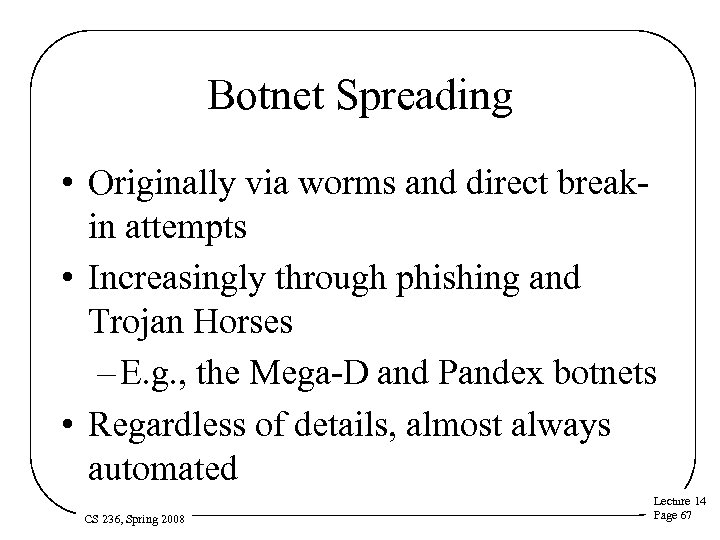 Botnet Spreading

• Originally via worms and direct break-in attempts
• Increasingly through phishing and Trojan Horses
- E.g., the Mega-D and Pandex botnets
• Regardless of details, almost always automated

CS 236, Spring 2008

Lecture 14
Page 67